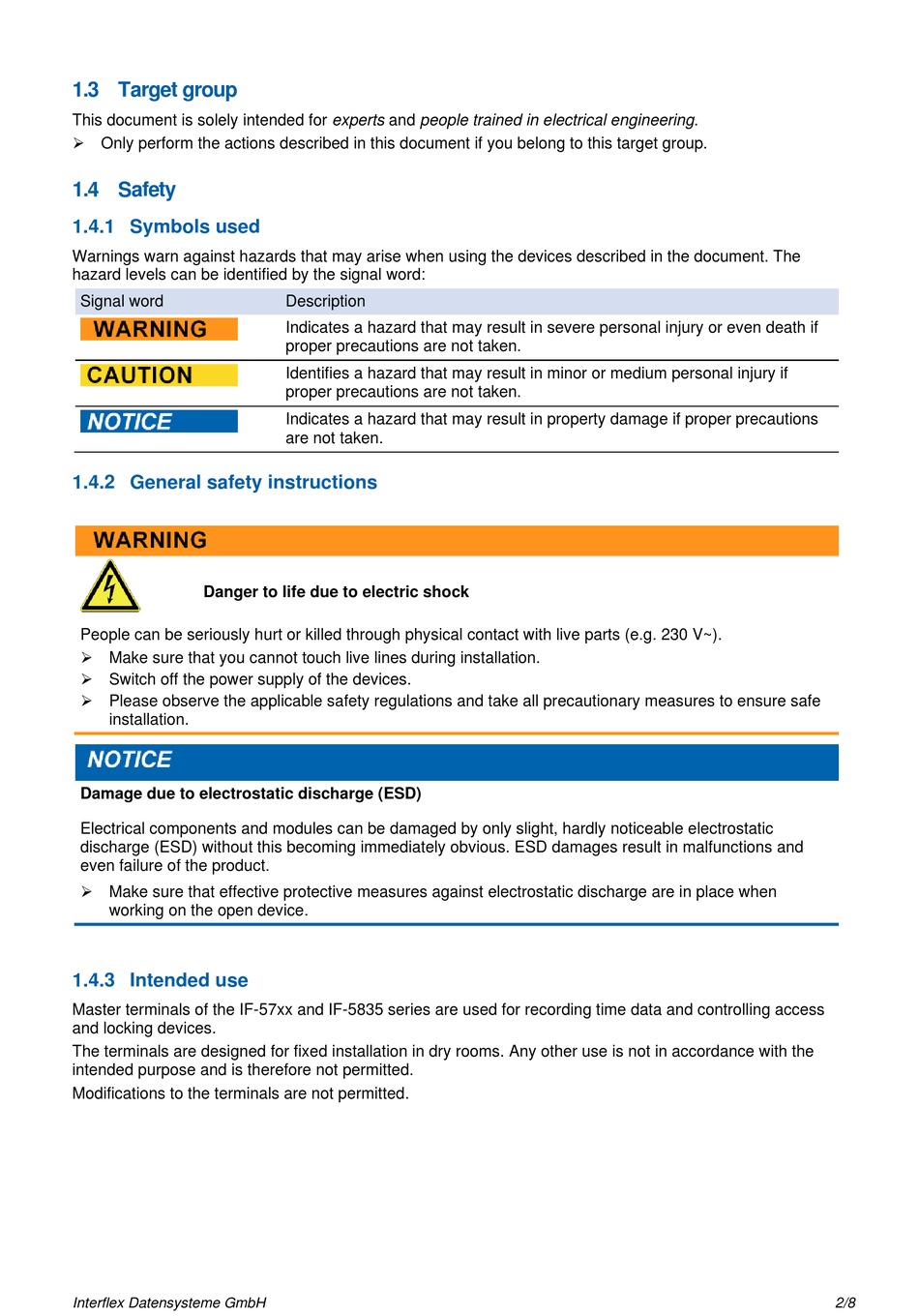 1.3 Target group

This document is solely intended for experts and people trained in electrical engineering.

➢ Only perform the actions described in this document if you belong to this target group.

1.4 Safety

1.4.1 Symbols used

Warnings warn against hazards that may arise when using the devices described in the document. The hazard levels can be identified by the signal word:

| Signal word | Description |
|---|---|
| WARNING | Indicates a hazard that may result in severe personal injury or even death if proper precautions are not taken. |
| CAUTION | Identifies a hazard that may result in minor or medium personal injury if proper precautions are not taken. |
| NOTICE | Indicates a hazard that may result in property damage if proper precautions are not taken. |

1.4.2 General safety instructions

WARNING

Danger to life due to electric shock

People can be seriously hurt or killed through physical contact with live parts (e.g. 230 V~).

➢ Make sure that you cannot touch live lines during installation.

➢ Switch off the power supply of the devices.

➢ Please observe the applicable safety regulations and take all precautionary measures to ensure safe installation.

NOTICE

Damage due to electrostatic discharge (ESD)

Electrical components and modules can be damaged by only slight, hardly noticeable electrostatic discharge (ESD) without this becoming immediately obvious. ESD damages result in malfunctions and even failure of the product.

➢ Make sure that effective protective measures against electrostatic discharge are in place when working on the open device.

1.4.3 Intended use

Master terminals of the IF-57xx and IF-5835 series are used for recording time data and controlling access and locking devices.

The terminals are designed for fixed installation in dry rooms. Any other use is not in accordance with the intended purpose and is therefore not permitted.

Modifications to the terminals are not permitted.

Interflex Datensysteme GmbH 2/8